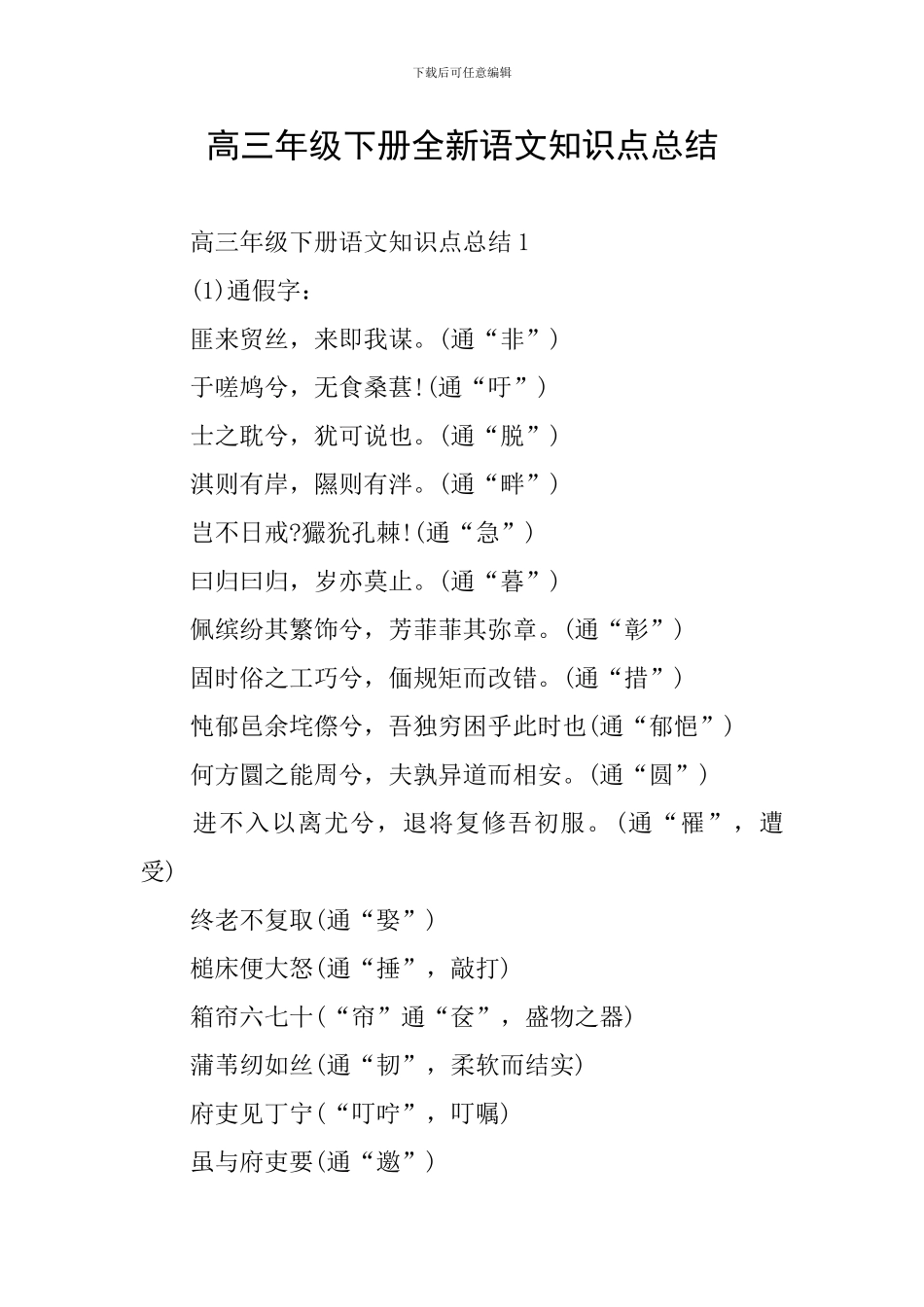 下载后可任意编辑

高三年级下册全新语文知识点总结

高三年级下册语文知识点总结 1

(1)通假字：

匪来贸丝，来即我谋。(通“非”)

于嗟鸠兮，无食桑葚!(通“吁”)

士之耽兮，犹可说也。(通“脱”)

淇则有岸，隰则有泮。(通“畔”)

岂不日戒?玁狁孔棘!(通“急”)

曰归曰归，岁亦莫止。(通“暮”)

佩缤纷其繁饰兮，芳菲菲其弥章。(通“彰”)

固时俗之工巧兮，偭规矩而改错。(通“措”)

忳郁邑余侘傺兮，吾独穷困乎此时也(通“郁悒”)

何方圜之能周兮，夫孰异道而相安。(通“圆”)

进不入以离尤兮，退将复修吾初服。(通“罹”，遭受)

终老不复取(通“娶”)

槌床便大怒(通“捶”，敲打)

箱帘六七十(“帘”通“奁”，盛物之器)

蒲苇纫如丝(通“韧”，柔软而结实)

府吏见丁宁(“叮咛”，叮嘱)

虽与府吏要(通“邀”)